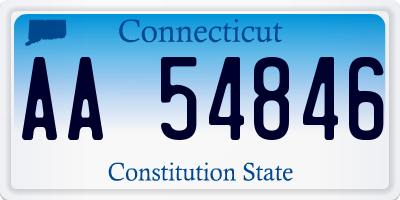 Connecticut

AA 54846

Constitution State